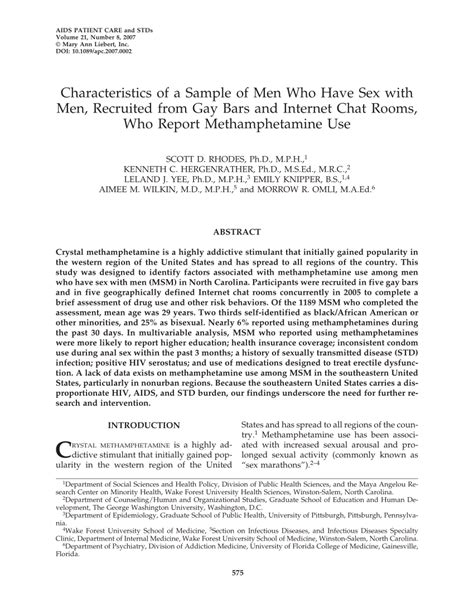 AIDS PATIENT CARE and STDs
Volume 21, Number 8, 2007
© Mary Ann Liebert, Inc.
DOI: 10.1089/apc.2007.0002

Characteristics of a Sample of Men Who Have Sex with Men, Recruited from Gay Bars and Internet Chat Rooms, Who Report Methamphetamine Use

SCOTT D. RHODES, Ph.D., M.P.H.,$^1$
KENNETH C. HERGENRATHER, Ph.D., M.S.Ed., M.R.C.,$^2$
LELAND J. YEE, Ph.D., M.P.H.,$^3$ EMILY KNIPPER, B.S.,$^{1,4}$
AIMEE M. WILKIN, M.D., M.P.H.,$^5$ and MORROW R. OMLI, M.A.Ed.$^6$

ABSTRACT

Crystal methamphetamine is a highly addictive stimulant that initially gained popularity in the western region of the United States and has spread to all regions of the country. This study was designed to identify factors associated with methamphetamine use among men who have sex with men (MSM) in North Carolina. Participants were recruited in five gay bars and in five geographically defined Internet chat rooms concurrently in 2005 to complete a brief assessment of drug use and other risk behaviors. Of the 1189 MSM who completed the assessment, mean age was 29 years. Two thirds self-identified as black/African American or other minorities, and 25% as bisexual. Nearly 6% reported using methamphetamines during the past 30 days. In multivariable analysis, MSM who reported using methamphetamines were more likely to report higher education; health insurance coverage; inconsistent condom use during anal sex within the past 3 months; a history of sexually transmitted disease (STD) infection; positive HIV serostatus; and use of medications designed to treat erectile dysfunction. A lack of data exists on methamphetamine use among MSM in the southeastern United States, particularly in nonurban regions. Because the southeastern United States carries a disproportionate HIV, AIDS, and STD burden, our findings underscore the need for further research and intervention.

INTRODUCTION

CRYSTAL METHAMPHETAMINE is a highly addictive stimulant that initially gained popularity in the western region of the United States and has spread to all regions of the country.$^1$ Methamphetamine use has been associated with increased sexual arousal and prolonged sexual activity (commonly known as "sex marathons").$^{2-4}$

$^1$Department of Social Sciences and Health Policy, Division of Public Health Sciences, and the Maya Angelou Research Center on Minority Health, Wake Forest University Health Sciences, Winston-Salem, North Carolina.
$^2$Department of Counseling/Human and Organizational Studies, Graduate School of Education and Human Development, The George Washington University, Washington, D.C.
$^3$Department of Epidemiology, Graduate School of Public Health, University of Pittsburgh, Pittsburgh, Pennsylvania.
$^4$Wake Forest University School of Medicine, $^5$Section on Infectious Diseases, and Infectious Diseases Specialty Clinic, Department of Internal Medicine, Wake Forest University School of Medicine, Winston-Salem, North Carolina.
$^6$Department of Psychiatry, Division of Addiction Medicine, University of Florida College of Medicine, Gainesville, Florida.

575